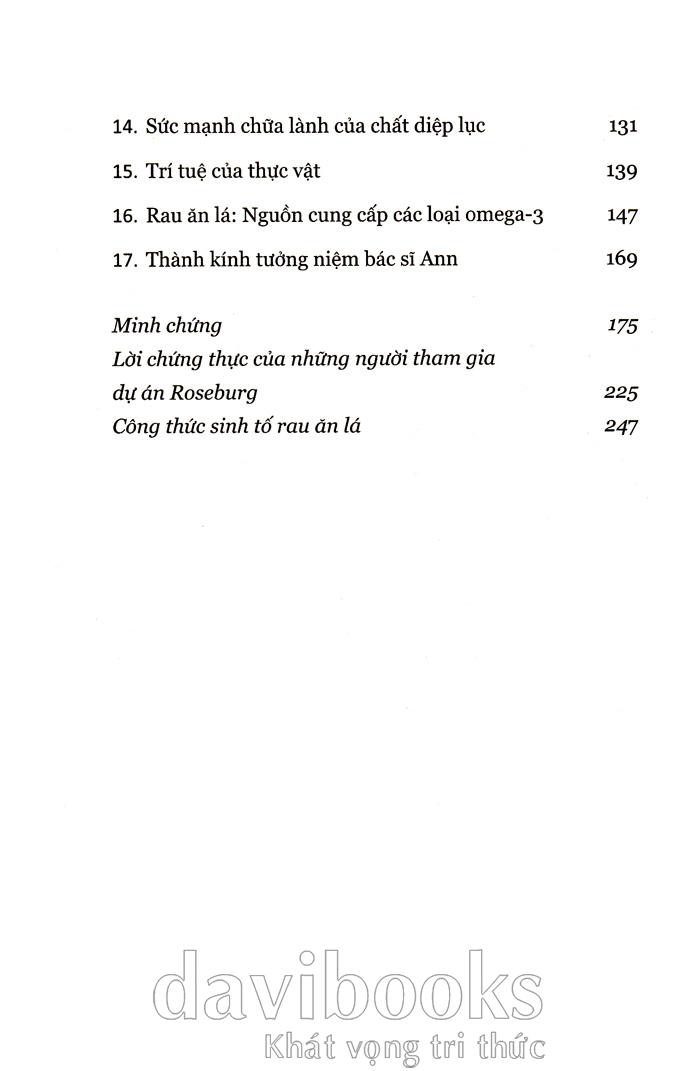 14. Sức mạnh chữa lành của chất diệp lục 131

15. Trí tuệ của thực vật 139

16. Rau ăn lá: Nguồn cung cấp các loại omega-3 147

17. Thành kính tưởng niệm bác sĩ Ann 169

Minh chứng 175

Lời chứng thực của những người tham gia dự án Roseburg 225

Công thức sinh tố rau ăn lá 247

davibooks
Khát vọng tri thức